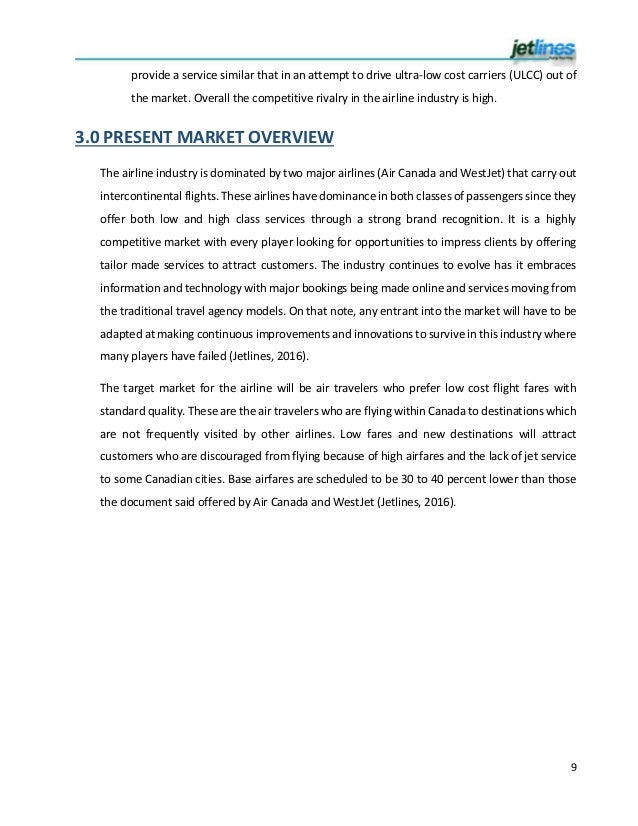 jetlines

provide a service similar that in an attempt to drive ultra-low cost carriers (ULCC) out of the market. Overall the competitive rivalry in the airline industry is high.

3.0 PRESENT MARKET OVERVIEW

The airline industry is dominated by two major airlines (Air Canada and WestJet) that carry out intercontinental flights. These airlines have dominance in both classes of passengers since they offer both low and high class services through a strong brand recognition. It is a highly competitive market with every player looking for opportunities to impress clients by offering tailor made services to attract customers. The industry continues to evolve has it embraces information and technology with major bookings being made online and services moving from the traditional travel agency models. On that note, any entrant into the market will have to be adapted at making continuous improvements and innovations to survive in this industry where many players have failed (Jetlines, 2016).

The target market for the airline will be air travelers who prefer low cost flight fares with standard quality. These are the air travelers who are flying within Canada to destinations which are not frequently visited by other airlines. Low fares and new destinations will attract customers who are discouraged from flying because of high airfares and the lack of jet service to some Canadian cities. Base airfares are scheduled to be 30 to 40 percent lower than those the document said offered by Air Canada and WestJet (Jetlines, 2016).

9